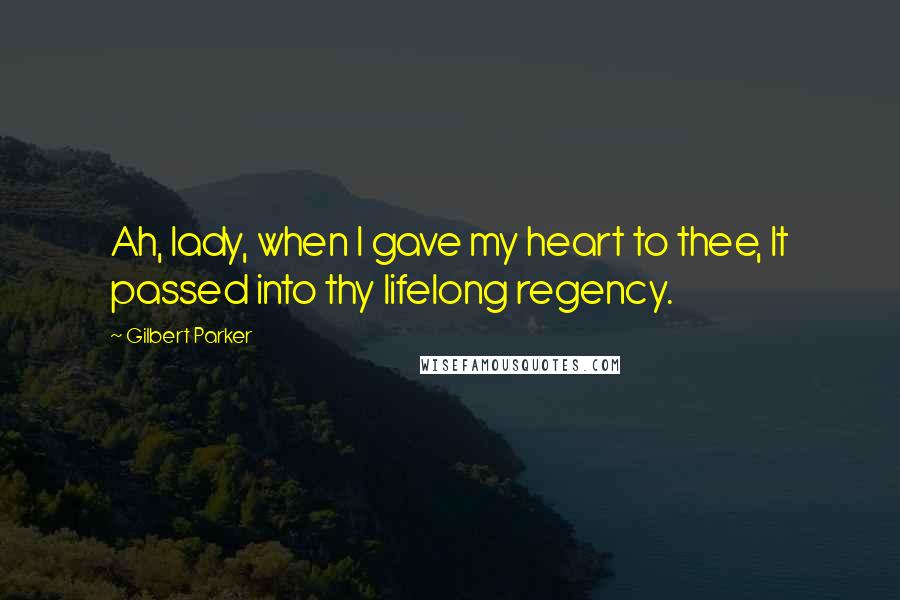 Ah, lady, when I gave my heart to thee, It passed into thy lifelong regency.

~ Gilbert Parker

WISEFAMOUSQUOTES.COM